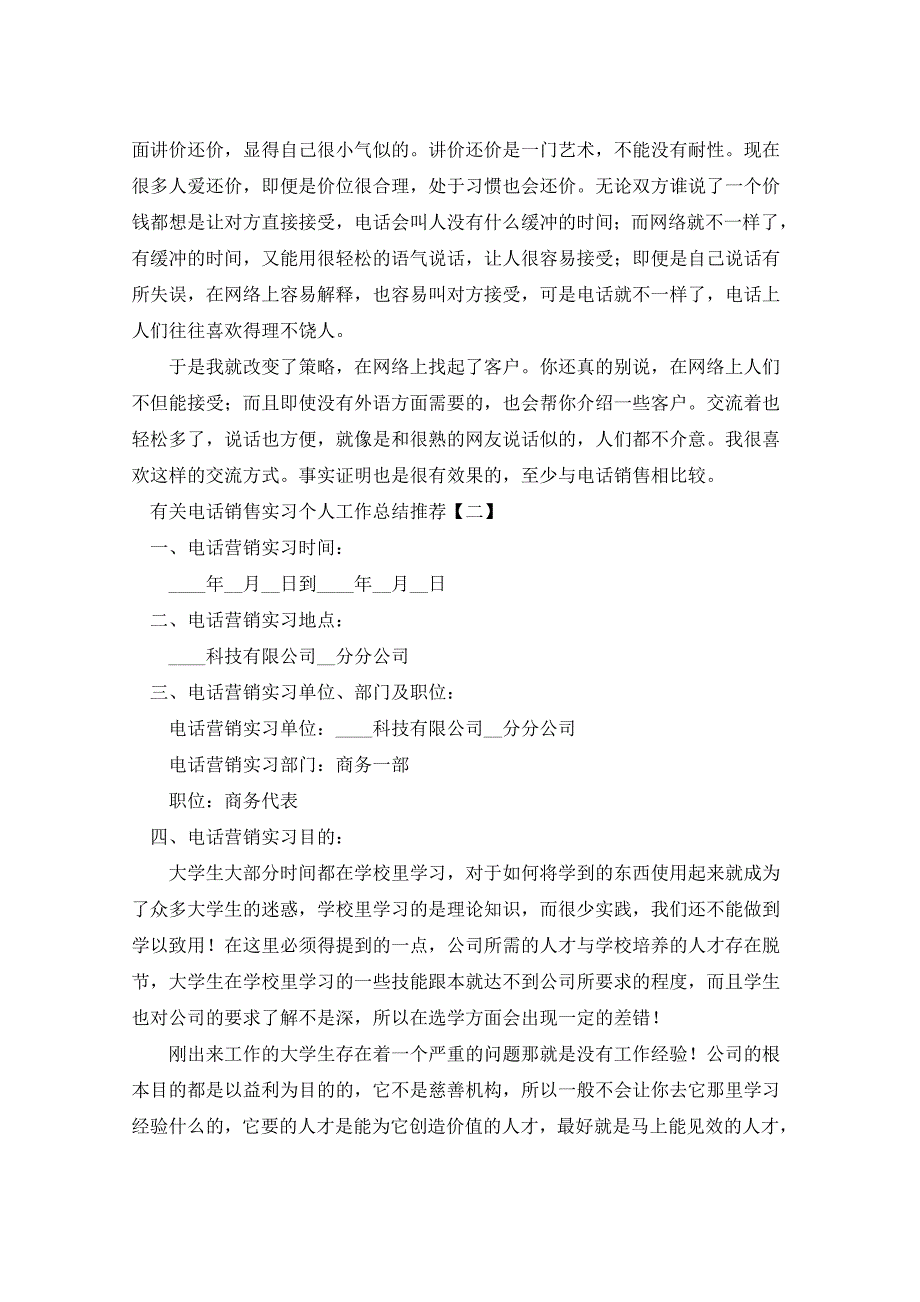 面讲价还价，显得自己很小气似的。讲价还价是一门艺术，不能没有耐性。现在很多人爱还价，即便是价位很合理，处于习惯也会还价。无论双方谁说了一个价钱都想是让对方直接接受，电话会叫人没有什么缓冲的时间；而网络就不一样了，有缓冲的时间，又能用很轻松的语气说话，让人很容易接受；即便是自己说话有所失误，在网络上容易解释，也容易叫对方接受，可是电话就不一样了，电话上人们往往喜欢得理不饶人。

于是我就改变了策略，在网络上找起了客户。你还真的别说，在网络上人们不但能接受；而且即使没有外语方面需要的，也会帮你介绍一些客户。交流着也轻松多了，说话也方便，就像是和很熟的网友说话似的，人们都不介意。我很喜欢这样的交流方式。事实证明也是很有效果的，至少与电话销售相比较。

有关电话销售实习个人工作总结推荐【二】

一、电话营销实习时间：

____年__月__日到____年__月__日

二、电话营销实习地点：

____科技有限公司__分分公司

三、电话营销实习单位、部门及职位：

电话营销实习单位：____科技有限公司__分分公司

电话营销实习部门：商务一部

职位：商务代表

四、电话营销实习目的：

大学生大部分时间都在学校里学习，对于如何将学到的东西使用起来就成为了众多大学生的迷惑，学校里学习的是理论知识，而很少实践，我们还不能做到学以致用！在这里必须得提到的一点，公司所需的人才与学校培养的人才存在脱节，大学生在学校里学习的一些技能跟本就达不到公司所要求的程度，而且学生也对公司的要求了解不是深，所以在选学方面会出现一定的差错！

刚出来工作的大学生存在着一个严重的问题那就是没有工作经验！公司的根本目的都是以益利为目的的，它不是慈善机构，所以一般不会让你去它那里学习经验什么的，它要的人才是能为它创造价值的人才，最好就是马上能见效的人才，